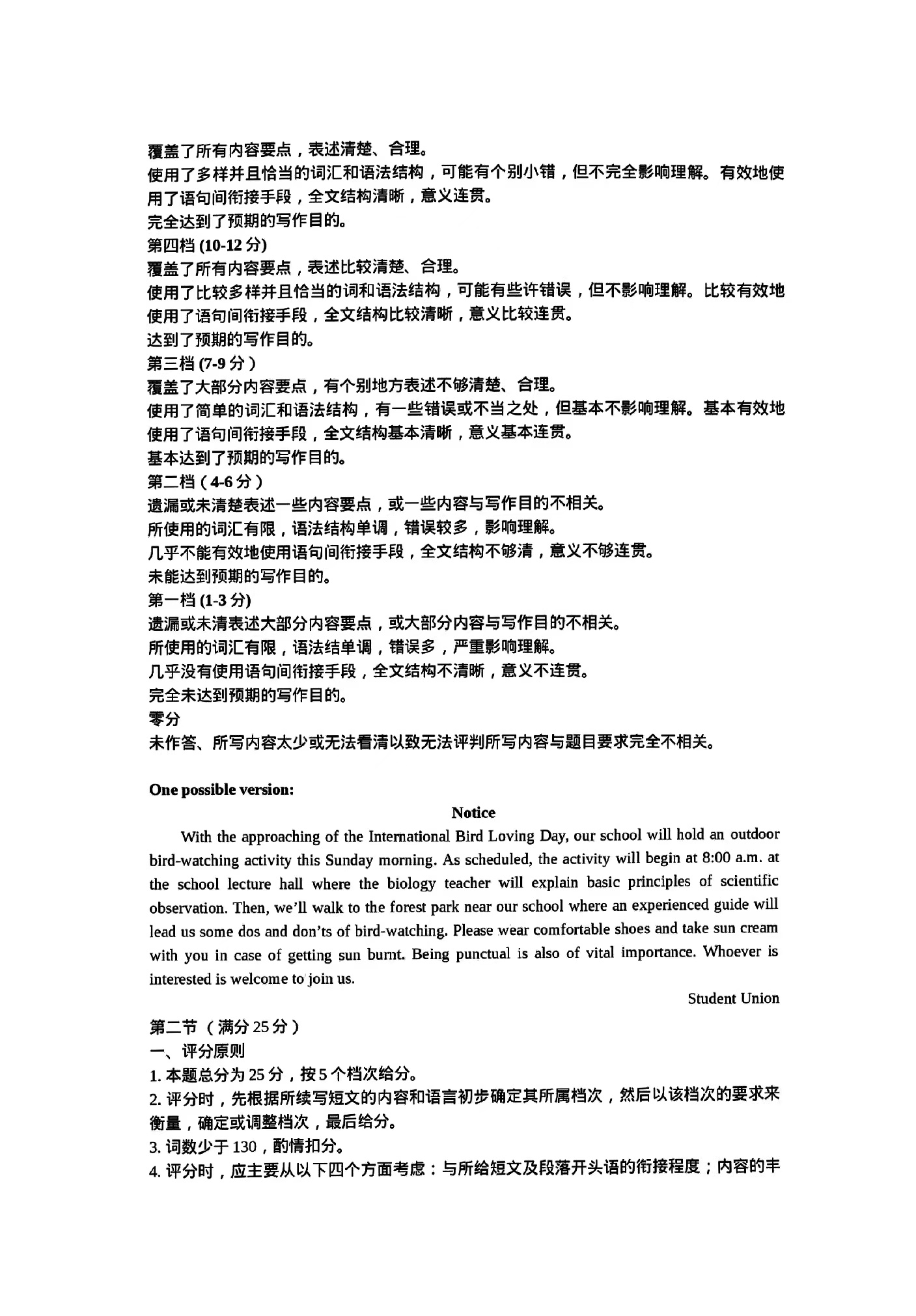 覆盖了所有内容要点，表述清楚、合理。
使用了多样并且恰当的词汇和语法结构，可能有个别小错，但不完全影响理解。有效地使用了语句间衔接手段，全文结构清晰，意义连贯。
完全达到了预期的写作目的。
第四档 (10-12 分)
覆盖了所有内容要点，表述比较清楚、合理。
使用了比较多样并且恰当的词和语法结构，可能有些许错误，但不影响理解。比较有效地使用了语句间衔接手段，全文结构比较清晰，意义比较连贯。
达到了预期的写作目的。
第三档 (7-9 分)
覆盖了大部分内容要点，有个别地方表述不够清楚、合理。
使用了简单的词汇和语法结构，有一些错误或不当之处，但基本不影响理解。基本有效地使用了语句间衔接手段，全文结构基本清晰，意义基本连贯。
基本达到了预期的写作目的。
第二档（4-6 分）
遗漏或未清楚表述一些内容要点，或一些内容与写作目的不相关。
所使用的词汇有限，语法结构单调，错误较多，影响理解。
几乎不能有效地使用语句间衔接手段，全文结构不够清，意义不够连贯。
未能达到预期的写作目的。
第一档 (1-3 分)
遗漏或未清表述大部分内容要点，或大部分内容与写作目的不相关。
所使用的词汇有限，语法结单调，错误多，严重影响理解。
几乎没有使用语句间衔接手段，全文结构不清晰，意义不连贯。
完全未达到预期的写作目的。
零分
未作答、所写内容太少或无法看清以致无法评判所写内容与题目要求完全不相关。

One possible version:

Notice

With the approaching of the International Bird Loving Day, our school will hold an outdoor bird-watching activity this Sunday morning. As scheduled, the activity will begin at 8:00 a.m. at the school lecture hall where the biology teacher will explain basic principles of scientific observation. Then, we'll walk to the forest park near our school where an experienced guide will lead us some dos and don'ts of bird-watching. Please wear comfortable shoes and take sun cream with you in case of getting sun burnt. Being punctual is also of vital importance. Whoever is interested is welcome to join us.

Student Union

第二节（满分 25 分）
一、评分原则
1. 本题总分为 25 分，按 5 个档次给分。
2. 评分时，先根据所续写短文的内容和语言初步确定其所属档次，然后以该档次的要求来衡量，确定或调整档次，最后给分。
3. 词数少于 130，酌情扣分。
4. 评分时，应主要从以下四个方面考虑：与所给短文及段落开头语的衔接程度；内容的丰